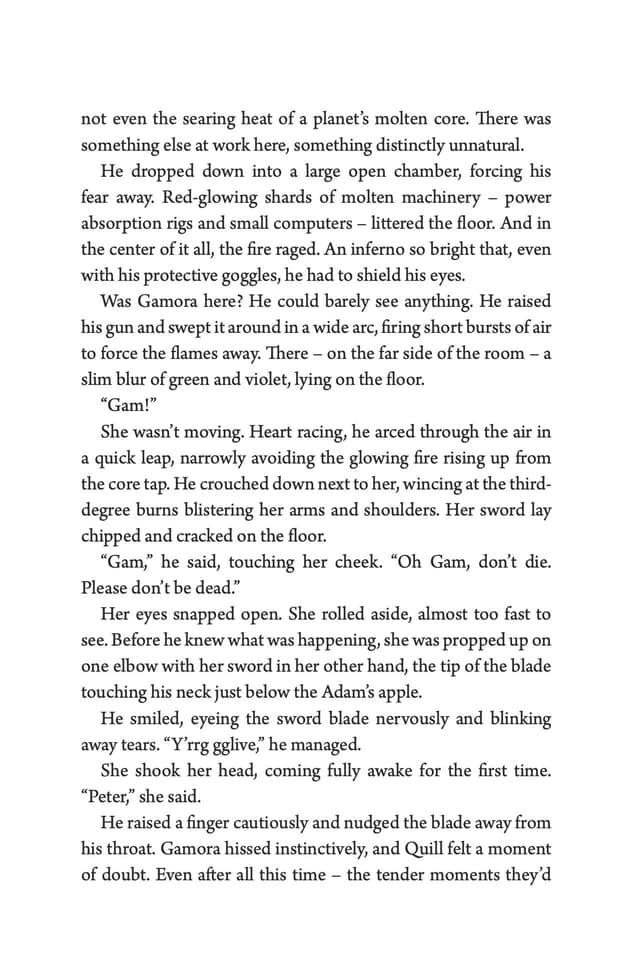 not even the searing heat of a planet's molten core. There was something else at work here, something distinctly unnatural.

He dropped down into a large open chamber, forcing his fear away. Red-glowing shards of molten machinery – power absorption rigs and small computers – littered the floor. And in the center of it all, the fire raged. An inferno so bright that, even with his protective goggles, he had to shield his eyes.

Was Gamora here? He could barely see anything. He raised his gun and swept it around in a wide arc, firing short bursts of air to force the flames away. There – on the far side of the room – a slim blur of green and violet, lying on the floor.

"Gam!"

She wasn't moving. Heart racing, he arced through the air in a quick leap, narrowly avoiding the glowing fire rising up from the core tap. He crouched down next to her, wincing at the third-degree burns blistering her arms and shoulders. Her sword lay chipped and cracked on the floor.

"Gam," he said, touching her cheek. "Oh Gam, don't die. Please don't be dead."

Her eyes snapped open. She rolled aside, almost too fast to see. Before he knew what was happening, she was propped up on one elbow with her sword in her other hand, the tip of the blade touching his neck just below the Adam's apple.

He smiled, eyeing the sword blade nervously and blinking away tears. "Y'rrg gglive," he managed.

She shook her head, coming fully awake for the first time. "Peter," she said.

He raised a finger cautiously and nudged the blade away from his throat. Gamora hissed instinctively, and Quill felt a moment of doubt. Even after all this time – the tender moments they'd